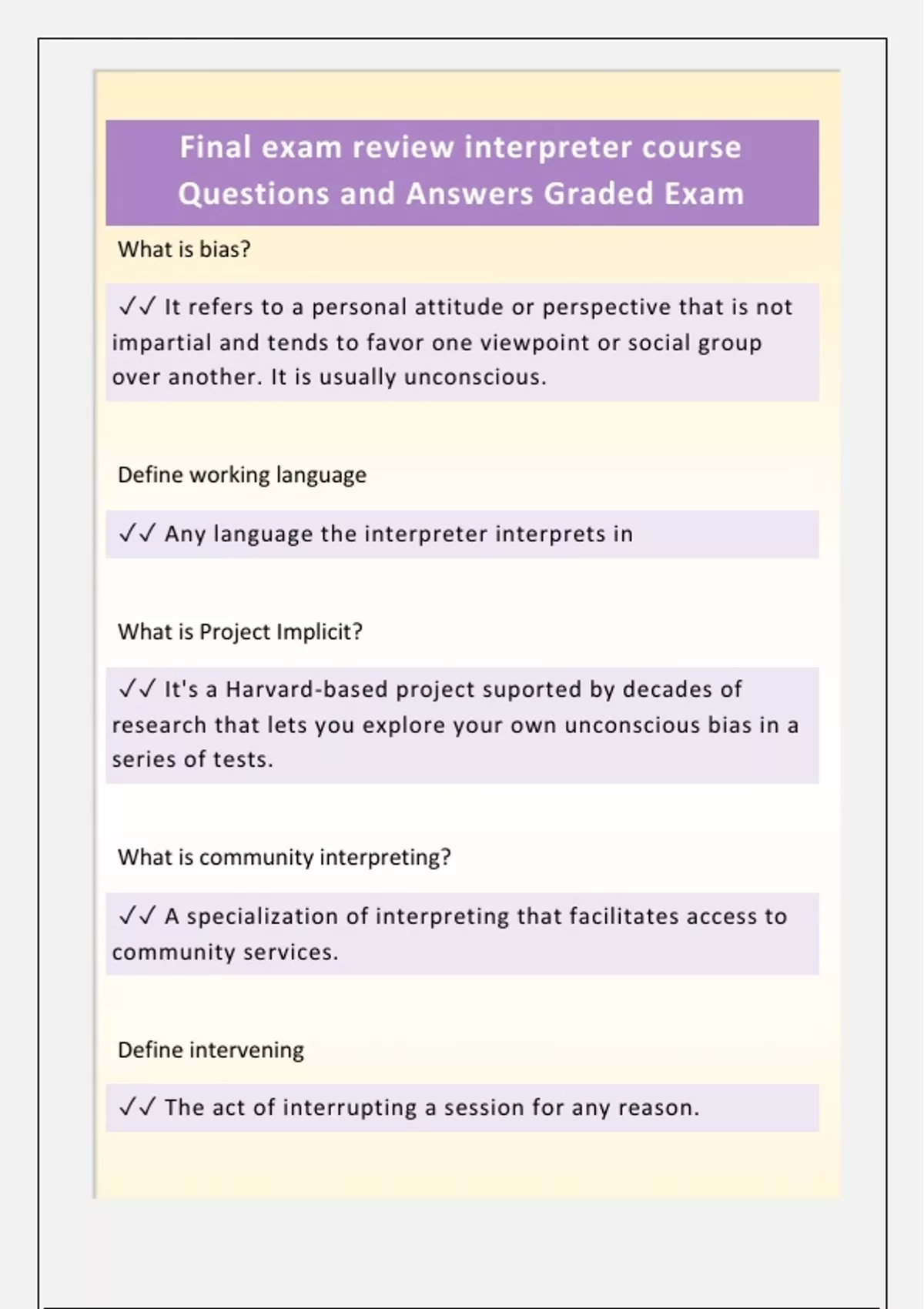 Final exam review interpreter course Questions and Answers Graded Exam

What is bias?

✓✓ It refers to a personal attitude or perspective that is not impartial and tends to favor one viewpoint or social group over another. It is usually unconscious.

Define working language

✓✓ Any language the interpreter interprets in

What is Project Implicit?

✓✓ It's a Harvard-based project suported by decades of research that lets you explore your own unconscious bias in a series of tests.

What is community interpreting?

✓✓ A specialization of interpreting that facilitates access to community services.

Define intervening

✓✓ The act of interrupting a session for any reason.